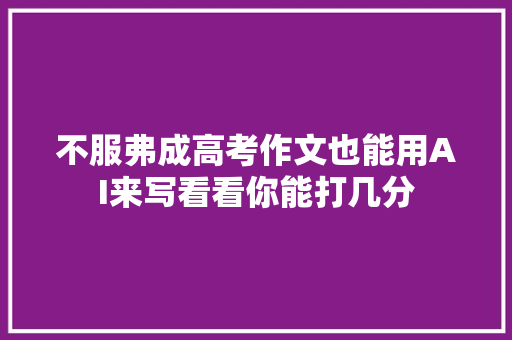 不服弗成高考作文也能用AI来写看看你能打几分